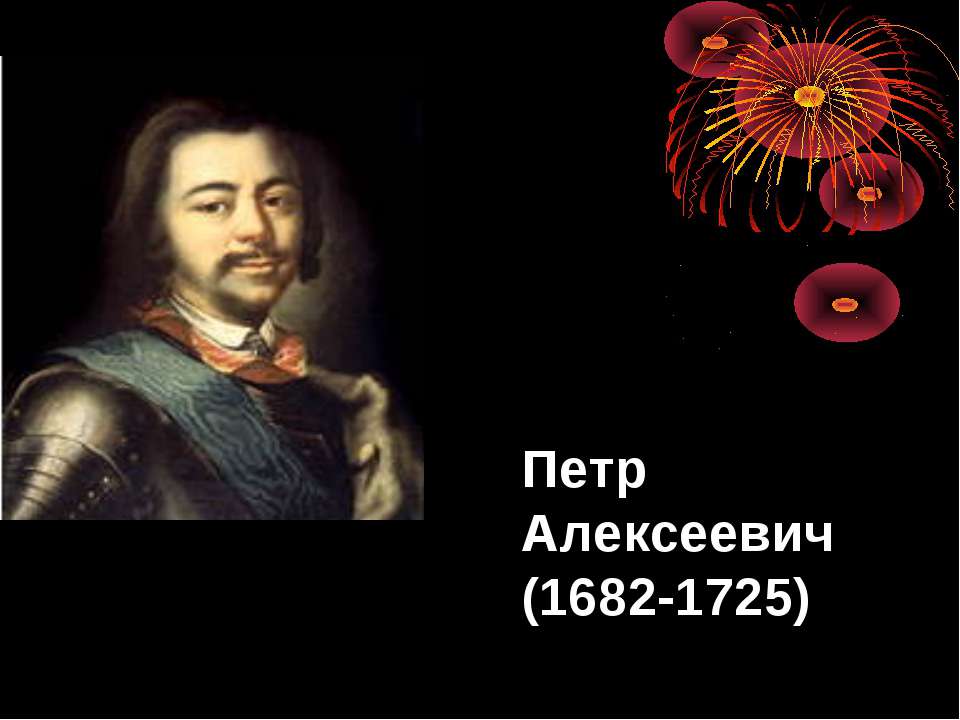 Петр Алексеевич (1682-1725)